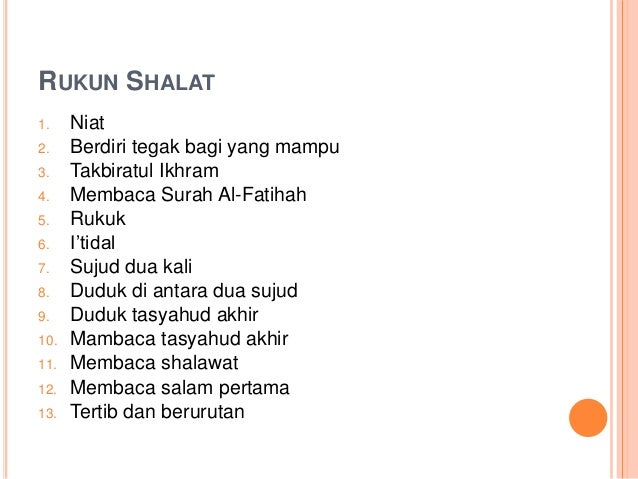 RUKUN SHALAT

1. Niat
2. Berdiri tegak bagi yang mampu
3. Takbiratul Ikhram
4. Membaca Surah Al-Fatihah
5. Rukuk
6. I'tidal
7. Sujud dua kali
8. Duduk di antara dua sujud
9. Duduk tasyahud akhir
10. Mambaca tasyahud akhir
11. Membaca shalawat
12. Membaca salam pertama
13. Tertib dan berurutan